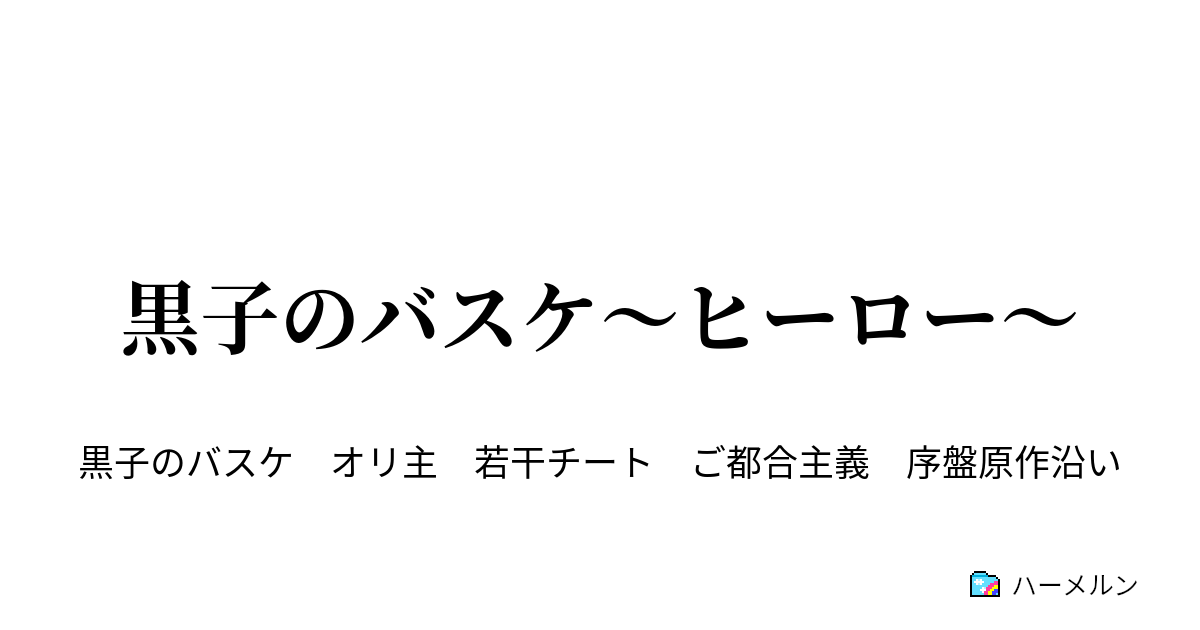 黒子のバスケ～ヒーロー～

黒子のバスケ　オリ主　若干チート　ご都合主義　序盤原作沿い

ハーメルン